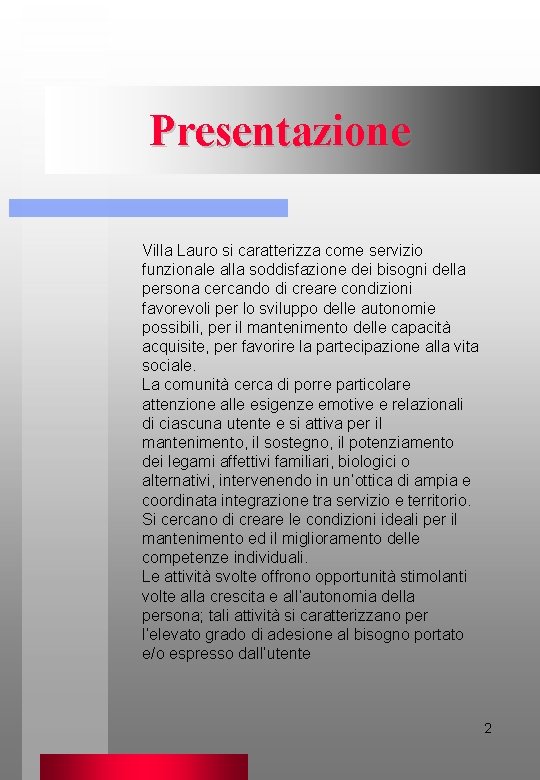 Presentazione

Villa Lauro si caratterizza come servizio funzionale alla soddisfazione dei bisogni della persona cercando di creare condizioni favorevoli per lo sviluppo delle autonomie possibili, per il mantenimento delle capacità acquisite, per favorire la partecipazione alla vita sociale.
La comunità cerca di porre particolare attenzione alle esigenze emotive e relazionali di ciascuna utente e si attiva per il mantenimento, il sostegno, il potenziamento dei legami affettivi familiari, biologici o alternativi, intervenendo in un'ottica di ampia e coordinata integrazione tra servizio e territorio.
Si cercano di creare le condizioni ideali per il mantenimento ed il miglioramento delle competenze individuali.
Le attività svolte offrono opportunità stimolanti volte alla crescita e all'autonomia della persona; tali attività si caratterizzano per l'elevato grado di adesione al bisogno portato e/o espresso dall'utente

2